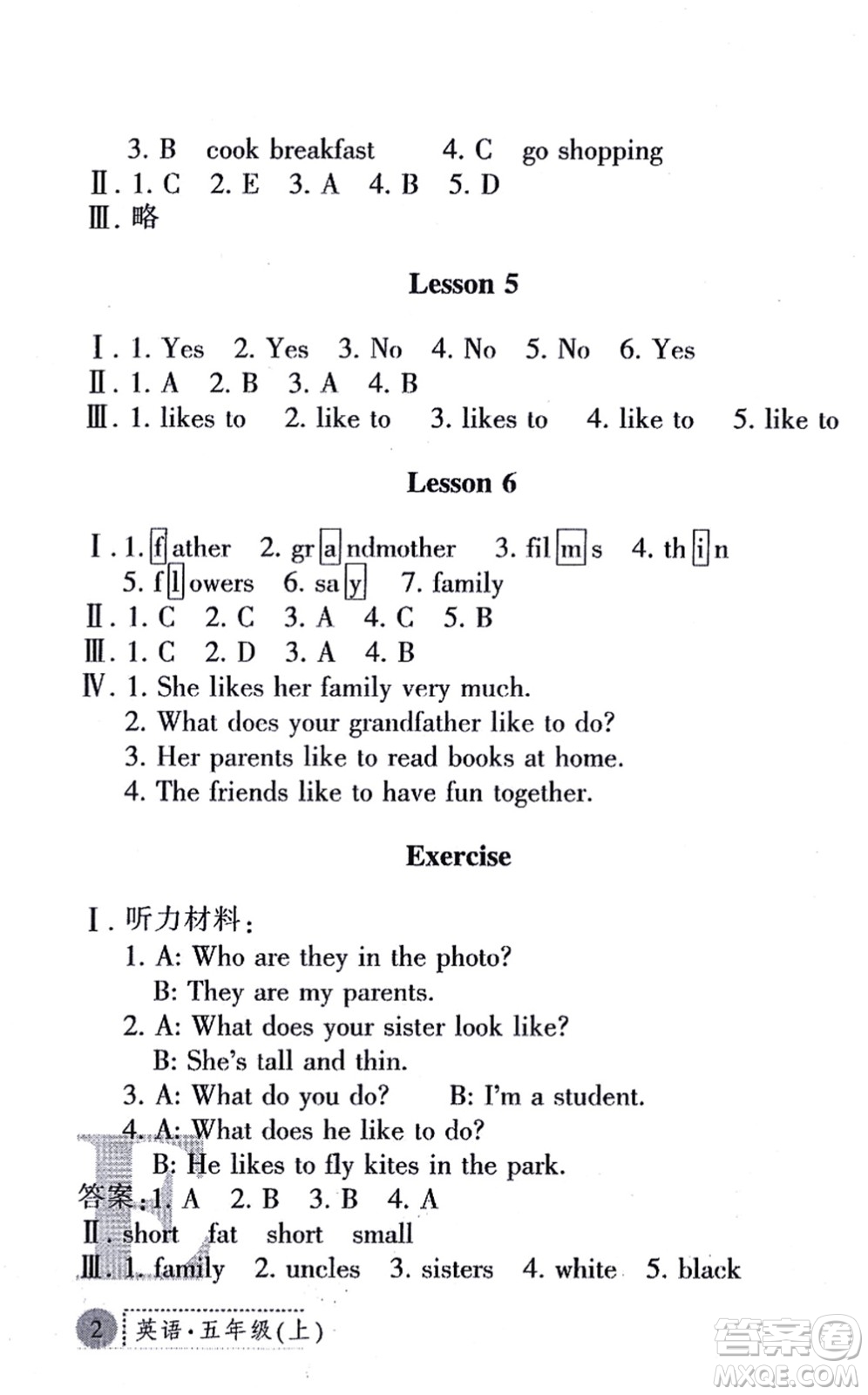 3. B cook breakfast 4. C go shopping
Ⅱ. 1. C 2. E 3. A 4. B 5. D
Ⅲ. 略

Lesson 5

Ⅰ. 1. Yes 2. Yes 3. No 4. No 5. No 6. Yes
Ⅱ. 1. A 2. B 3. A 4. B
Ⅲ. 1. likes to 2. like to 3. likes to 4. like to 5. like to

Lesson 6

Ⅰ. 1. father 2. grandmother 3. films 4. thin
5. flowers 6. say 7. family
Ⅱ. 1. C 2. C 3. A 4. C 5. B
Ⅲ. 1. C 2. D 3. A 4. B
Ⅳ. 1. She likes her family very much.
2. What does your grandfather like to do?
3. Her parents like to read books at home.
4. The friends like to have fun together.

Exercise

Ⅰ. 听力材料:
1. A: Who are they in the photo?
B: They are my parents.
2. A: What does your sister look like?
B: She's tall and thin.
3. A: What do you do? B: I'm a student.
4. A: What does he like to do?
B: He likes to fly kites in the park.
答案: 1. A 2. B 3. B 4. A
Ⅱ. short fat short small
Ⅲ. 1. family 2. uncles 3. sisters 4. white 5. black

2 英语·五年级(上)

答案圈
MXQE.COM